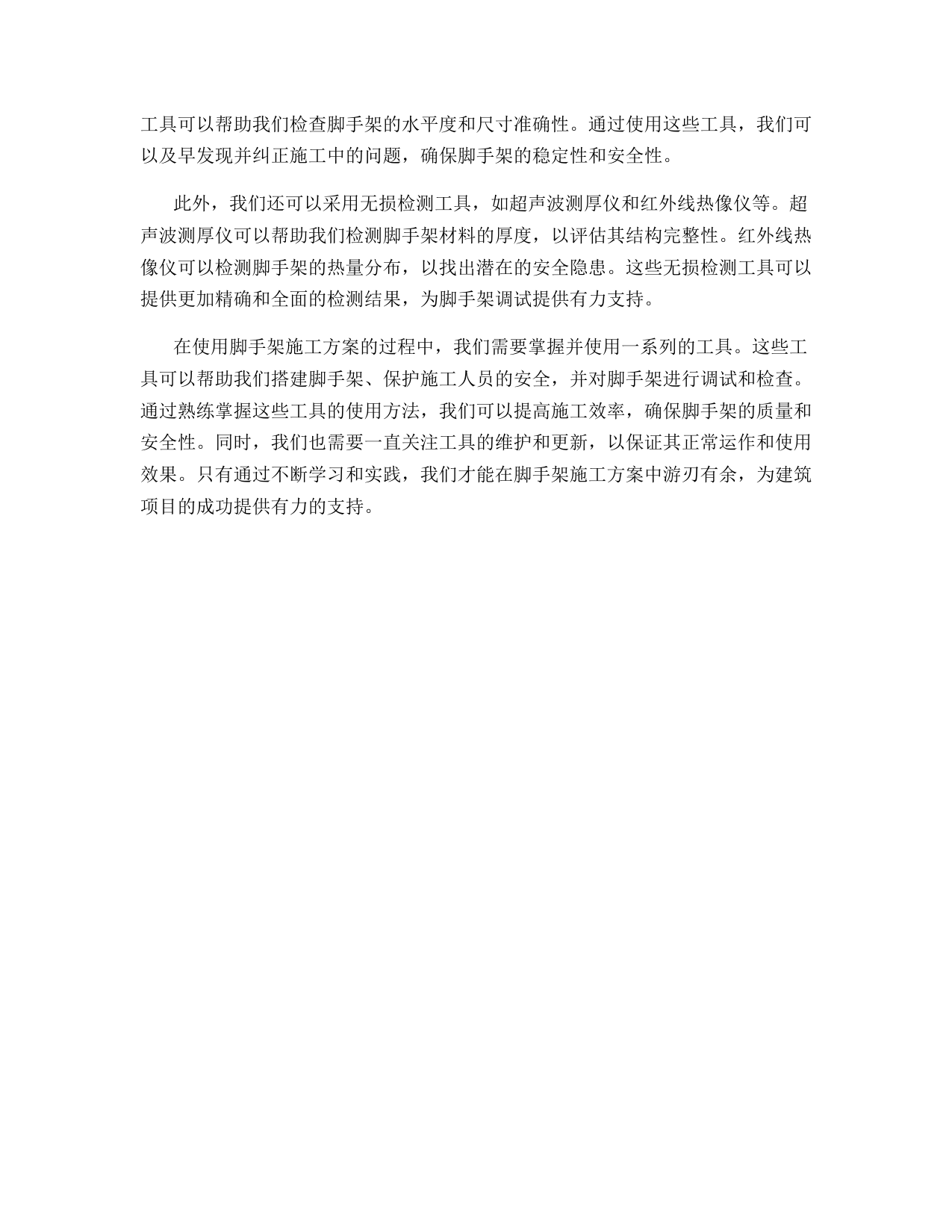 工具可以帮助我们检查脚手架的水平度和尺寸准确性。通过使用这些工具，我们可以及早发现并纠正施工中的问题，确保脚手架的稳定性和安全性。

此外，我们还可以采用无损检测工具，如超声波测厚仪和红外线热像仪等。超声波测厚仪可以帮助我们检测脚手架材料的厚度，以评估其结构完整性。红外线热像仪可以检测脚手架的热量分布，以找出潜在的安全隐患。这些无损检测工具可以提供更加精确和全面的检测结果，为脚手架调试提供有力支持。

在使用脚手架施工方案的过程中，我们需要掌握并使用一系列的工具。这些工具可以帮助我们搭建脚手架、保护施工人员的安全，并对脚手架进行调试和检查。通过熟练掌握这些工具的使用方法，我们可以提高施工效率，确保脚手架的质量和安全性。同时，我们也需要一直关注工具的维护和更新，以保证其正常运作和使用效果。只有通过不断学习和实践，我们才能在脚手架施工方案中游刃有余，为建筑项目的成功提供有力的支持。